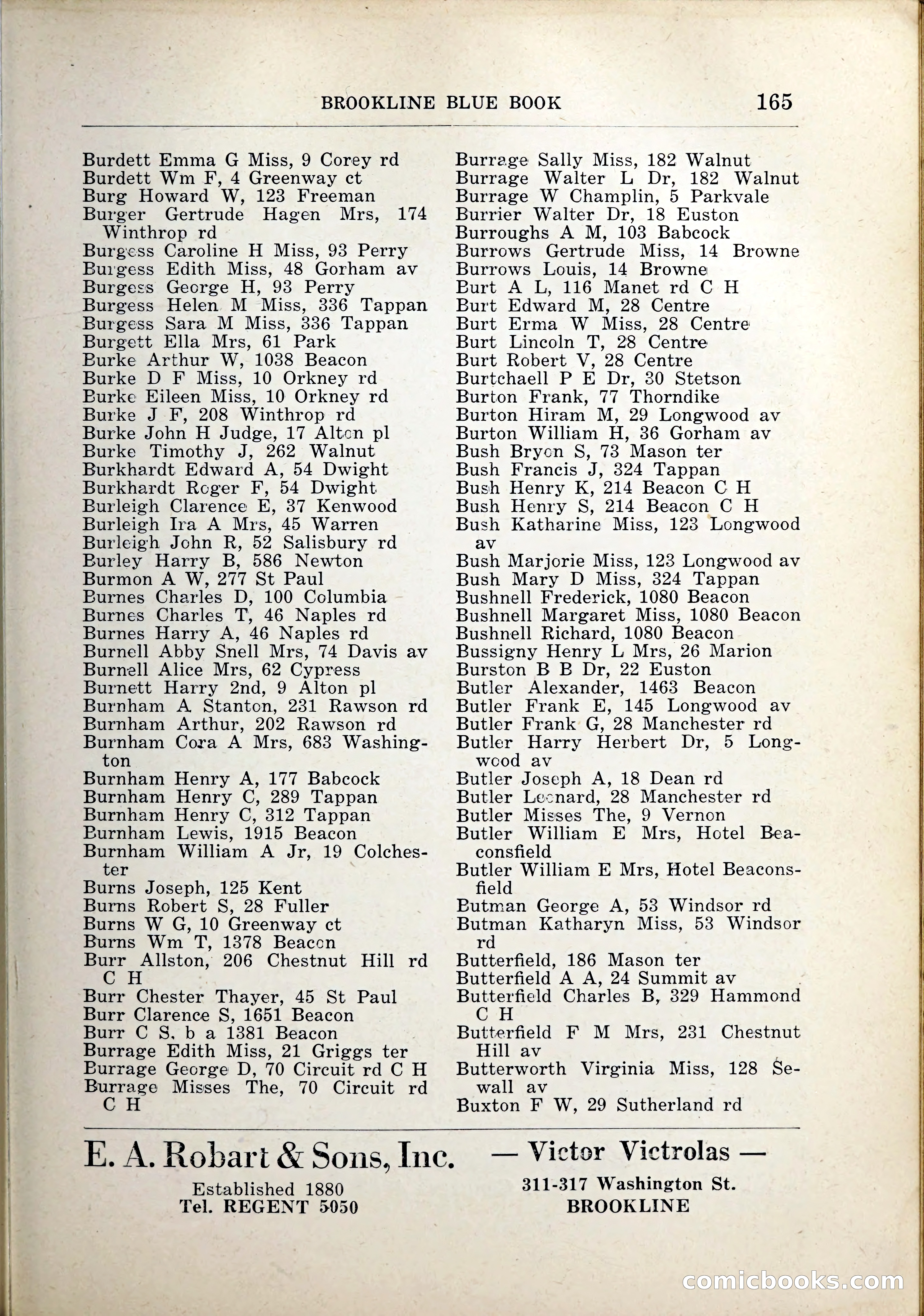 BROOKLINE BLUE BOOK 165

Burdett Emma G Miss, 9 Corey rd
Burdett Wm F, 4 Greenway ct
Burg Howard W, 123 Freeman
Burger Gertrude Hagen Mrs, 174 Winthrop rd
Burgess Caroline H Miss, 93 Perry
Burgess Edith Miss, 48 Gorham av
Burgess George H, 93 Perry
Burgess Helen M Miss, 336 Tappan
Burgess Sara M Miss, 336 Tappan
Burgett Ella Mrs, 61 Park
Burke Arthur W, 1038 Beacon
Burke D F Miss, 10 Orkney rd
Burke Eileen Miss, 10 Orkney rd
Burke J F, 208 Winthrop rd
Burke John H Judge, 17 Alton pl
Burke Timothy J, 262 Walnut
Burkhardt Edward A, 54 Dwight
Burkhardt Roger F, 54 Dwight
Burleigh Clarence E, 37 Kenwood
Burleigh Ira A Mrs, 45 Warren
Burleigh John R, 52 Salisbury rd
Burley Harry B, 586 Newton
Burmon A W, 277 St Paul
Burnes Charles D, 100 Columbia
Burnes Charles T, 46 Naples rd
Burnes Harry A, 46 Naples rd
Burnell Abby Snell Mrs, 74 Davis av
Burnell Alice Mrs, 62 Cypress
Burnett Harry 2nd, 9 Alton pl
Burnham A Stanton, 231 Rawson rd
Burnham Arthur, 202 Rawson rd
Burnham Cora A Mrs, 683 Washington
Burnham Henry A, 177 Babcock
Burnham Henry C, 289 Tappan
Burnham Henry C, 312 Tappan
Burnham Lewis, 1915 Beacon
Burnham William A Jr, 19 Colchester
Burns Joseph, 125 Kent
Burns Robert S, 28 Fuller
Burns W G, 10 Greenway ct
Burns Wm T, 1378 Beacon
Burr Allston, 206 Chestnut Hill rd C H
Burr Chester Thayer, 45 St Paul
Burr Clarence S, 1651 Beacon
Burr C S, b a 1381 Beacon
Burrage Edith Miss, 21 Griggs ter
Burrage George D, 70 Circuit rd C H
Burrage Misses The, 70 Circuit rd C H

Burrage Sally Miss, 182 Walnut
Burrage Walter L Dr, 182 Walnut
Burrage W Champlin, 5 Parkvale
Burrier Walter Dr, 18 Euston
Burroughs A M, 103 Babcock
Burrows Gertrude Miss, 14 Browne
Burrows Louis, 14 Browne
Burt A L, 116 Manet rd C H
Burt Edward M, 28 Centre
Burt Erma W Miss, 28 Centre
Burt Lincoln T, 28 Centre
Burt Robert V, 28 Centre
Burtchaell P E Dr, 30 Stetson
Burton Frank, 77 Thorndike
Burton Hiram M, 29 Longwood av
Burton William H, 36 Gorham av
Bush Bryon S, 73 Mason ter
Bush Francis J, 324 Tappan
Bush Henry K, 214 Beacon C H
Bush Henry S, 214 Beacon C H
Bush Katharine Miss, 123 Longwood av
Bush Marjorie Miss, 123 Longwood av
Bush Mary D Miss, 324 Tappan
Bushnell Frederick, 1080 Beacon
Bushnell Margaret Miss, 1080 Beacon
Bushnell Richard, 1080 Beacon
Bussigny Henry L Mrs, 26 Marion
Burston B B Dr, 22 Euston
Butler Alexander, 1463 Beacon
Butler Frank E, 145 Longwood av
Butler Frank G, 28 Manchester rd
Butler Harry Herbert Dr, 5 Longwood av
Butler Joseph A, 18 Dean rd
Butler Leonard, 28 Manchester rd
Butler Misses The, 9 Vernon
Butler William E Mrs, Hotel Beaconsfield
Butler William E Mrs, Hotel Beaconsfield
Butman George A, 53 Windsor rd
Butman Katharyn Miss, 53 Windsor rd
Butterfield, 186 Mason ter
Butterfield A A, 24 Summit av
Butterfield Charles B, 329 Hammond C H
Butterfield F M Mrs, 231 Chestnut Hill av
Butterworth Virginia Miss, 128 Sewall av
Buxton F W, 29 Sutherland rd

E. A. Robart & Sons, Inc.
Established 1880
Tel. REGENT 5050

— Victor Victrolas —
311-317 Washington St.
BROOKLINE

comicbooks.com